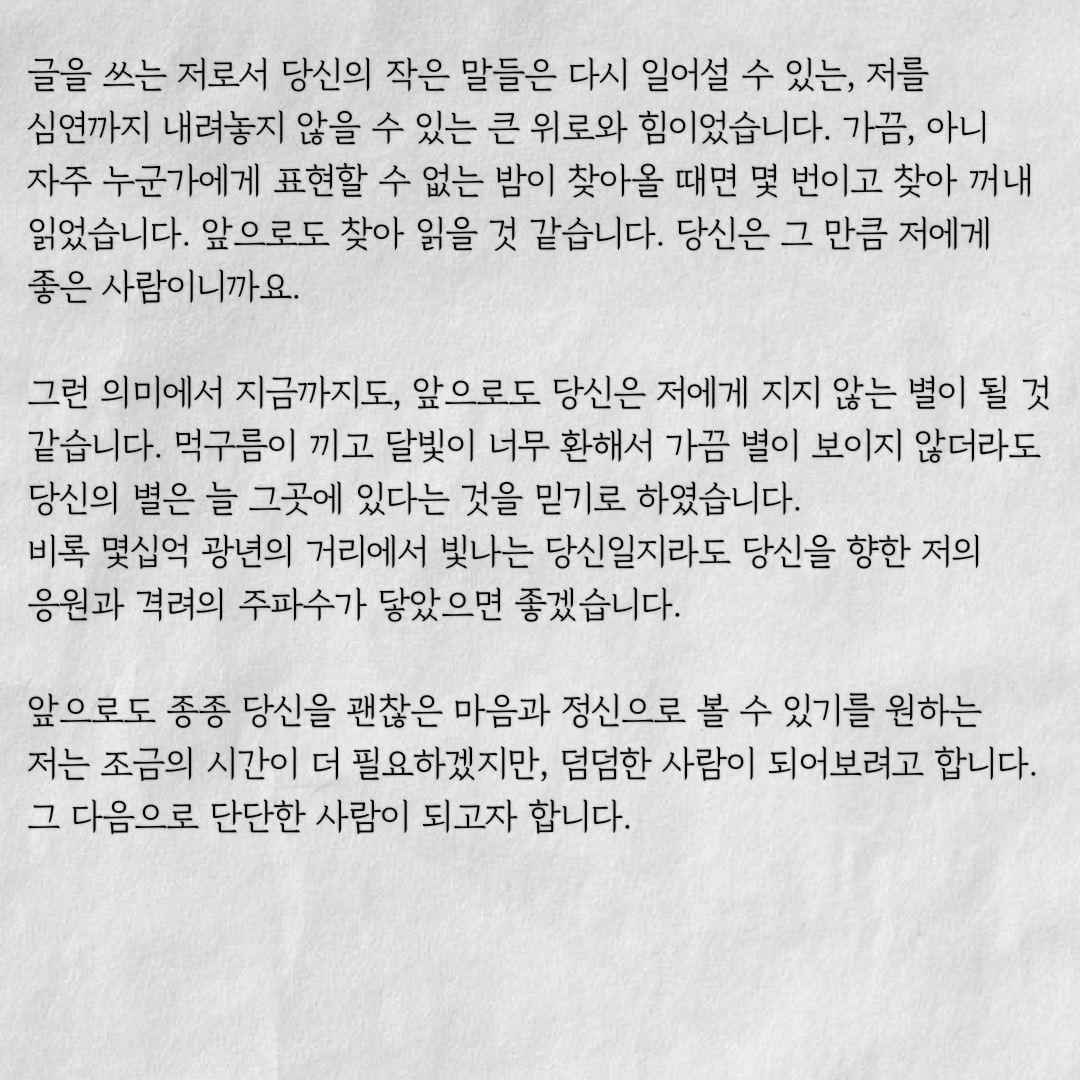 글을 쓰는 저로서 당신의 작은 말들은 다시 일어설 수 있는, 저를 심연까지 내려놓지 않을 수 있는 큰 위로와 힘이었습니다. 가끔, 아니 자주 누군가에게 표현할 수 없는 밤이 찾아올 때면 몇 번이고 찾아 꺼내 읽었습니다. 앞으로도 찾아 읽을 것 같습니다. 당신은 그 만큼 저에게 좋은 사람이니까요.

그런 의미에서 지금까지도, 앞으로도 당신은 저에게 지지 않는 별이 될 것 같습니다. 먹구름이 끼고 달빛이 너무 환해서 가끔 별이 보이지 않더라도 당신의 별은 늘 그곳에 있다는 것을 믿기로 하였습니다.
비록 몇십억 광년의 거리에서 빛나는 당신일지라도 당신을 향한 저의 응원과 격려의 주파수가 닿았으면 좋겠습니다.

앞으로도 종종 당신을 괜찮은 마음과 정신으로 볼 수 있기를 원하는 저는 조금의 시간이 더 필요하겠지만, 덤덤한 사람이 되어보려고 합니다. 그 다음으로 단단한 사람이 되고자 합니다.